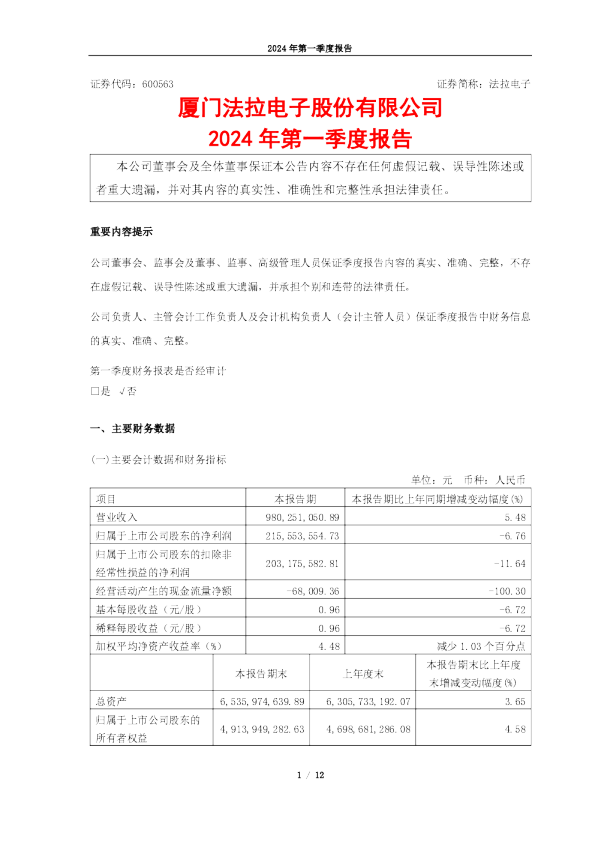 2024 年第一季度报告

证券代码：600563　　　　　　　　　　　　　　　　　　　　证券简称：法拉电子

厦门法拉电子股份有限公司
2024 年第一季度报告

本公司董事会及全体董事保证本公告内容不存在任何虚假记载、误导性陈述或者重大遗漏，并对其内容的真实性、准确性和完整性承担法律责任。

重要内容提示

公司董事会、监事会及董事、监事、高级管理人员保证季度报告内容的真实、准确、完整，不存在虚假记载、误导性陈述或重大遗漏，并承担个别和连带的法律责任。

公司负责人、主管会计工作负责人及会计机构负责人（会计主管人员）保证季度报告中财务信息的真实、准确、完整。

第一季度财务报表是否经审计
□是 √否

一、主要财务数据

(一)主要会计数据和财务指标

单位：元　币种：人民币

| 项目 | 本报告期 | 本报告期比上年同期增减变动幅度(%) |
|---|---|---|
| 营业收入 | 980,251,050.89 | 5.48 |
| 归属于上市公司股东的净利润 | 215,553,554.73 | -6.76 |
| 归属于上市公司股东的扣除非经常性损益的净利润 | 203,175,582.81 | -11.64 |
| 经营活动产生的现金流量净额 | -68,009.36 | -100.30 |
| 基本每股收益（元/股） | 0.96 | -6.72 |
| 稀释每股收益（元/股） | 0.96 | -6.72 |
| 加权平均净资产收益率（%） | 4.48 | 减少 1.03 个百分点 |

| | 本报告期末 | 上年度末 | 本报告期末比上年度末增减变动幅度(%) |
|---|---|---|---|
| 总资产 | 6,535,974,639.89 | 6,305,733,192.07 | 3.65 |
| 归属于上市公司股东的所有者权益 | 4,913,949,282.63 | 4,698,681,286.08 | 4.58 |

1 / 12